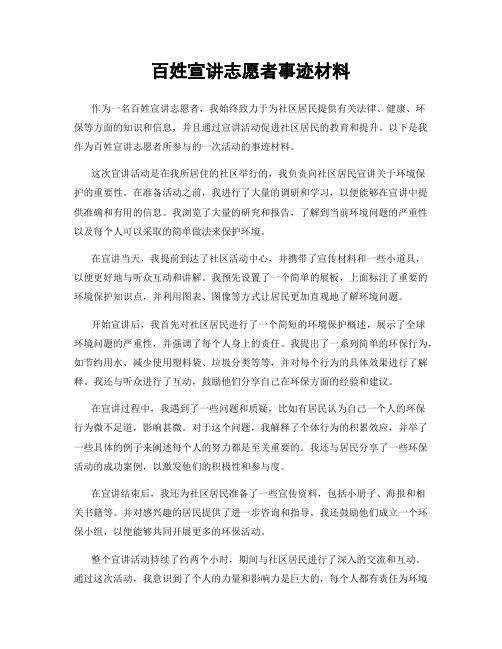 百姓宣讲志愿者事迹材料

作为一名百姓宣讲志愿者，我始终致力于为社区居民提供有关法律、健康、环保等方面的知识和信息，并且通过宣讲活动促进社区居民的教育和提升。以下是我作为百姓宣讲志愿者所参与的一次活动的事迹材料。

这次宣讲活动是在我所居住的社区举行的，我负责向社区居民宣讲关于环境保护的重要性。在准备活动之前，我进行了大量的调研和学习，以便能够在宣讲中提供准确和有用的信息。我浏览了大量的研究和报告，了解到当前环境问题的严重性以及每个人可以采取的简单做法来保护环境。

在宣讲当天，我提前到达了社区活动中心，并携带了宣传材料和一些小道具，以便更好地与听众互动和讲解。我预先设置了一个简单的展板，上面标注了重要的环境保护知识点，并利用图表、图像等方式让居民更加直观地了解环境问题。

开始宣讲后，我首先对社区居民进行了一个简短的环境保护概述，展示了全球环境问题的严重性，并强调了每个人身上的责任。我提出了一系列简单的环保行为，如节约用水、减少使用塑料袋、垃圾分类等等，并对每个行为的具体效果进行了解释。我还与听众进行了互动，鼓励他们分享自己在环保方面的经验和建议。

在宣讲过程中，我遇到了一些问题和质疑，比如有居民认为自己一个人的环保行为微不足道，影响甚微。对于这个问题，我解释了个体行为的积累效应，并举了一些具体的例子来阐述每个人的努力都是至关重要的。我还与居民分享了一些环保活动的成功案例，以激发他们的积极性和参与度。

在宣讲结束后，我还为社区居民准备了一些宣传资料，包括小册子、海报和相关书籍等。并对感兴趣的居民提供了进一步咨询和指导。我还鼓励他们成立一个环保小组，以便能够共同开展更多的环保活动。

整个宣讲活动持续了约两个小时，期间与社区居民进行了深入的交流和互动。通过这次活动，我意识到了个人的力量和影响力是巨大的，每个人都有责任为环境